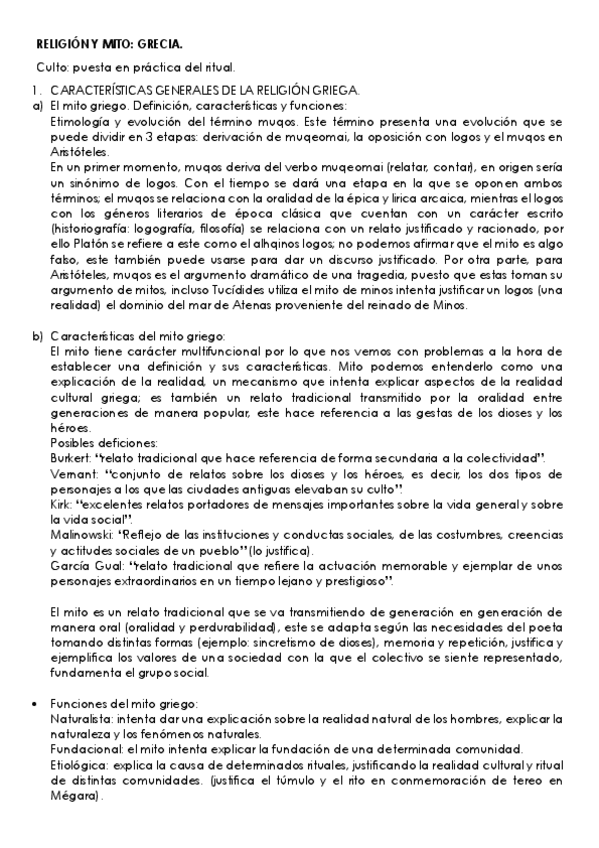 RELIGIÓN Y MITO: GRECIA.

Culto: puesta en práctica del ritual.

1. CARACTERÍSTICAS GENERALES DE LA RELIGIÓN GRIEGA.

a) El mito griego. Definición, características y funciones:
Etimología y evolución del término muqos. Este término presenta una evolución que se puede dividir en 3 etapas: derivación de muqeomai, la oposición con logos y el muqos en Aristóteles.
En un primer momento, muqos deriva del verbo muqeomai (relatar, contar), en origen sería un sinónimo de logos. Con el tiempo se dará una etapa en la que se oponen ambos términos; el muqos se relaciona con la oralidad de la épica y lirica arcaica, mientras el logos con los géneros literarios de época clásica que cuentan con un carácter escrito (historiografía: logografía, filosofía) se relaciona con un relato justificado y racionado, por ello Platón se refiere a este como el alhqinos logos; no podemos afirmar que el mito es algo falso, este también puede usarse para dar un discurso justificado. Por otra parte, para Aristóteles, muqos es el argumento dramático de una tragedia, puesto que estas toman su argumento de mitos, incluso Tucídides utiliza el mito de minos intenta justificar un logos (una realidad) el dominio del mar de Atenas proveniente del reinado de Minos.

b) Características del mito griego:
El mito tiene carácter multifuncional por lo que nos vemos con problemas a la hora de establecer una definición y sus características. Mito podemos entenderlo como una explicación de la realidad, un mecanismo que intenta explicar aspectos de la realidad cultural griega; es también un relato tradicional transmitido por la oralidad entre generaciones de manera popular, este hace referencia a las gestas de los dioses y los héroes.
Posibles deficiones:
Burkert: "relato tradicional que hace referencia de forma secundaria a la colectividad".
Vernant: "conjunto de relatos sobre los dioses y los héroes, es decir, los dos tipos de personajes a los que las ciudades antiguas elevaban su culto".
Kirk: "excelentes relatos portadores de mensajes importantes sobre la vida general y sobre la vida social".
Malinowski: "Reflejo de las instituciones y conductas sociales, de las costumbres, creencias y actitudes sociales de un pueblo" (lo justifica).
García Gual: "relato tradicional que refiere la actuación memorable y ejemplar de unos personajes extraordinarios en un tiempo lejano y prestigioso".

El mito es un relato tradicional que se va transmitiendo de generación en generación de manera oral (oralidad y perdurabilidad), este se adapta según las necesidades del poeta tomando distintas formas (ejemplo: sincretismo de dioses), memoria y repetición, justifica y ejemplifica los valores de una sociedad con la que el colectivo se siente representado, fundamenta el grupo social.

• Funciones del mito griego:
Naturalista: intenta dar una explicación sobre la realidad natural de los hombres, explicar la naturaleza y los fenómenos naturales.
Fundacional: el mito intenta explicar la fundación de una determinada comunidad.
Etiológica: explica la causa de determinados rituales, justificando la realidad cultural y ritual de distintas comunidades. (justifica el túmulo y el rito en conmemoración de tereo en Mégara).